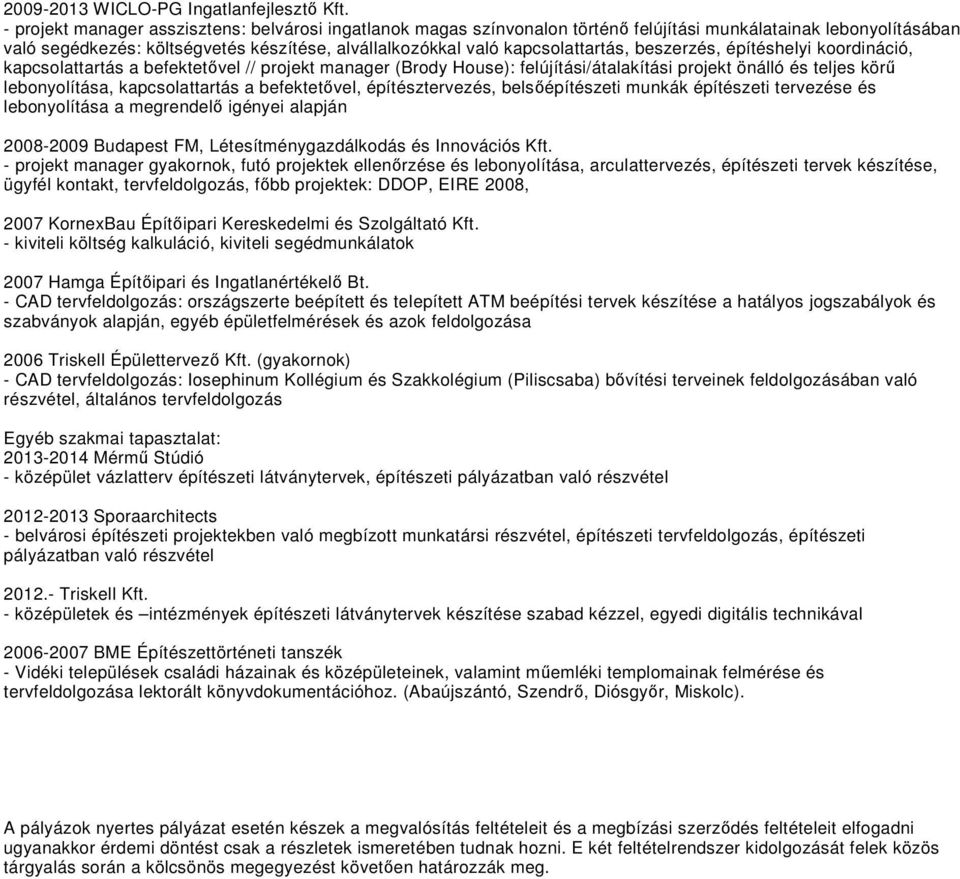 2009-2013 WICLO-PG Ingatlanfejlesztő Kft.
- projekt manager asszisztens: belvárosi ingatlanok magas színvonalon történő felújítási munkálatainak lebonyolításában való segédkezés: költségvetés készítése, alvállalkozókkal való kapcsolattartás, beszerzés, építéshelyi koordináció, kapcsolattartás a befektetővel // projekt manager (Brody House): felújítási/átalakítási projekt önálló és teljes körű lebonyolítása, kapcsolattartás a befektetővel, építésztervezés, belsőépítészeti munkák építészeti tervezése és lebonyolítása a megrendelő igényei alapján

2008-2009 Budapest FM, Létesítménygazdálkodás és Innovációs Kft.
- projekt manager gyakornok, futó projektek ellenőrzése és lebonyolítása, arculattervezés, építészeti tervek készítése, ügyfél kontakt, tervfeldolgozás, főbb projektek: DDOP, EIRE 2008,

2007 KornexBau Építőipari Kereskedelmi és Szolgáltató Kft.
- kiviteli költség kalkuláció, kiviteli segédmunkálatok

2007 Hamga Építőipari és Ingatlanértékelő Bt.
- CAD tervfeldolgozás: országszerte beépített és telepített ATM beépítési tervek készítése a hatályos jogszabályok és szabványok alapján, egyéb épületfelmérések és azok feldolgozása

2006 Triskell Épülettervező Kft. (gyakornok)
- CAD tervfeldolgozás: Iosephinum Kollégium és Szakkolégium (Piliscsaba) bővítési terveinek feldolgozásában való részvétel, általános tervfeldolgozás

Egyéb szakmai tapasztalat:
2013-2014 Mérmű Stúdió
- középület vázlatterv építészeti látványtervek, építészeti pályázatban való részvétel

2012-2013 Sporaarchitects
- belvárosi építészeti projektekben való megbízott munkatársi részvétel, építészeti tervfeldolgozás, építészeti pályázatban való részvétel

2012.- Triskell Kft.
- középületek és –intézmények építészeti látványtervek készítése szabad kézzel, egyedi digitális technikával

2006-2007 BME Építészettörténeti tanszék
- Vidéki települések családi házainak és középületeinek, valamint műemléki templomainak felmérése és tervfeldolgozása lektorált könyvdokumentációhoz. (Abaújszántó, Szendrő, Diósgyőr, Miskolc).

A pályázok nyertes pályázat esetén készek a megvalósítás feltételeit és a megbízási szerződés feltételeit elfogadni ugyanakkor érdemi döntést csak a részletek ismeretében tudnak hozni. E két feltételrendszer kidolgozását felek közös tárgyalás során a kölcsönös megegyezést követően határozzák meg.